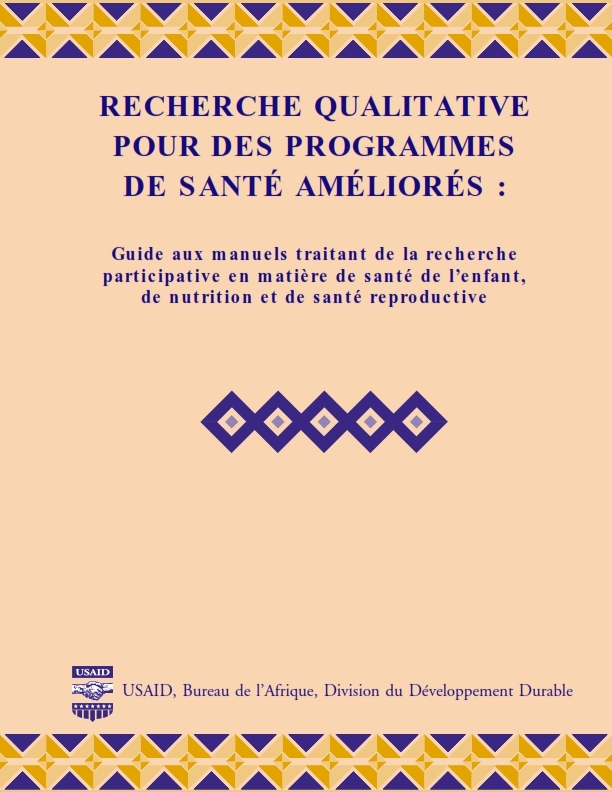 RECHERCHE QUALITATIVE POUR DES PROGRAMMES DE SANTÉ AMÉLIORÉS :

Guide aux manuels traitant de la recherche participative en matière de santé de l'enfant, de nutrition et de santé reproductive

USAID

USAID, Bureau de l'Afrique, Division du Développement Durable